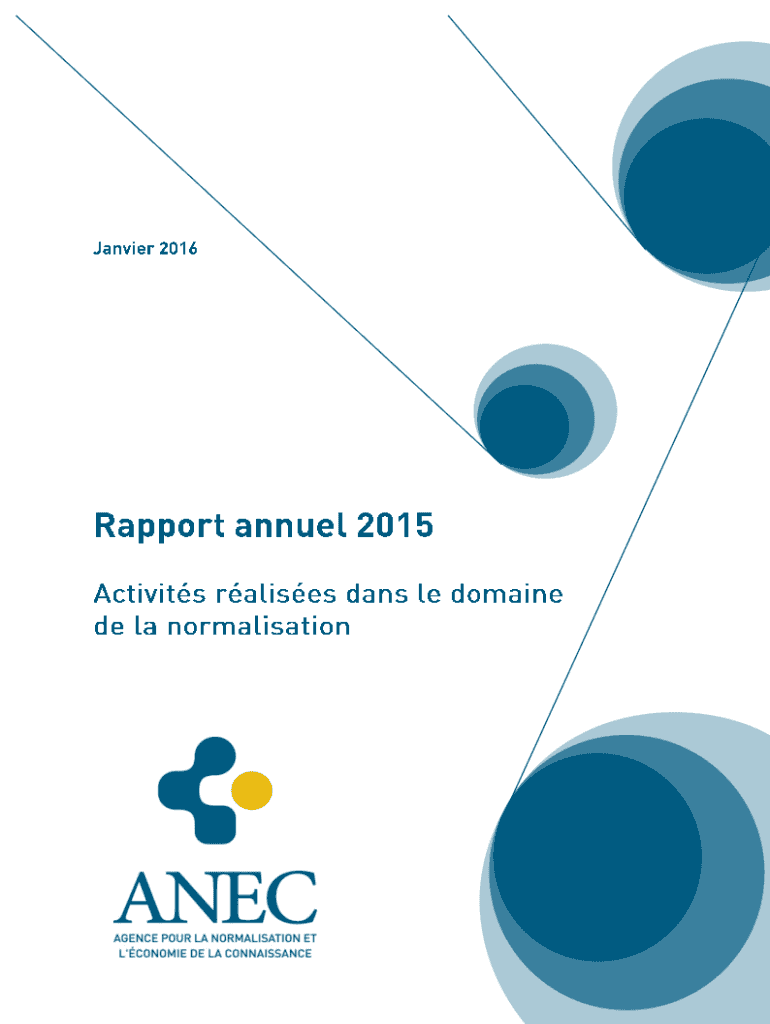 Janvier 2016

Rapport annuel 2015

Activités réalisées dans le domaine de la normalisation

ANEC

AGENCE POUR LA NORMALISATION ET L'ÉCONOMIE DE LA CONNAISSANCE